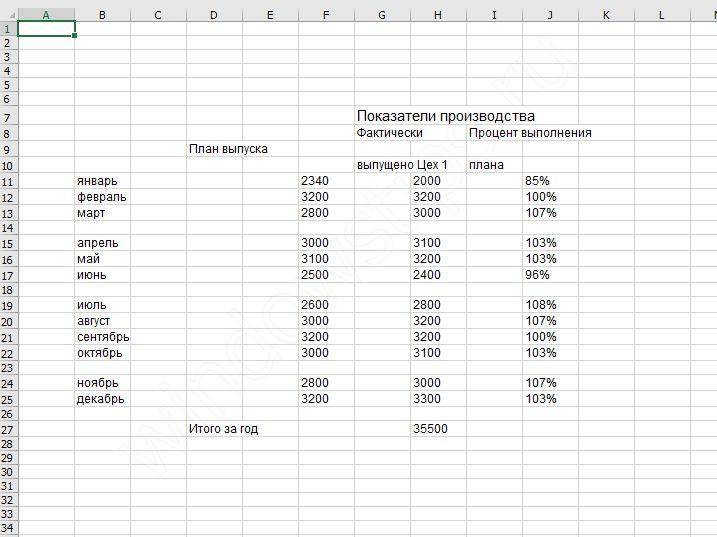 |    | A | B | C | D | E | F | G | H | I | J | K | L |
|---|---|---|---|---|---|---|---|---|---|---|---|---|
| 1 | | | | | | | | | | | | |
| 2 | | | | | | | | | | | | |
| 3 | | | | | | | | | | | | |
| 4 | | | | | | | | | | | | |
| 5 | | | | | | | | | | | | |
| 6 | | | | | | | | | | | | |
| 7 | | | | | | | Показатели производства | | | | | |
| 8 | | | | | | | Фактически | | Процент выполнения | | | |
| 9 | | | | План выпуска | | | | | | | | |
| 10 | | | | | | | выпущено Цех 1 | | плана | | | |
| 11 | | январь | | | | 2340 | | 2000 | | 85% | | |
| 12 | | февраль | | | | 3200 | | 3200 | | 100% | | |
| 13 | | март | | | | 2800 | | 3000 | | 107% | | |
| 14 | | | | | | | | | | | | |
| 15 | | апрель | | | | 3000 | | 3100 | | 103% | | |
| 16 | | май | | | | 3100 | | 3200 | | 103% | | |
| 17 | | июнь | | | | 2500 | | 2400 | | 96% | | |
| 18 | | | | | | | | | | | | |
| 19 | | июль | | | | 2600 | | 2800 | | 108% | | |
| 20 | | август | | | | 3000 | | 3200 | | 107% | | |
| 21 | | сентябрь | | | | 3200 | | 3200 | | 100% | | |
| 22 | | октябрь | | | | 3000 | | 3100 | | 103% | | |
| 23 | | | | | | | | | | | | |
| 24 | | ноябрь | | | | 2800 | | 3000 | | 107% | | |
| 25 | | декабрь | | | | 3200 | | 3300 | | 103% | | |
| 26 | | | | | | | | | | | | |
| 27 | | | | Итого за год | | | | 35500 | | | | |
| 28 | | | | | | | | | | | | |
| 29 | | | | | | | | | | | | |
| 30 | | | | | | | | | | | | |
| 31 | | | | | | | | | | | | |
| 32 | | | | | | | | | | | | |
| 33 | | | | | | | | | | | | |
| 34 | | | | | | | | | | | | |